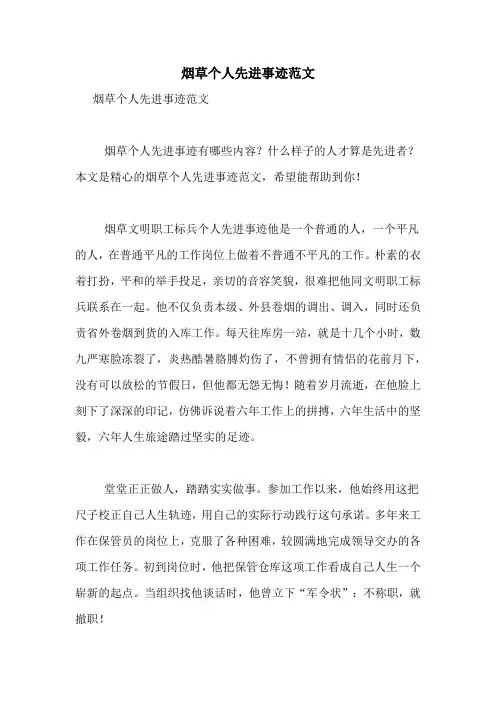 烟草个人先进事迹范文

烟草个人先进事迹范文

烟草个人先进事迹有哪些内容？什么样子的人才算是先进者？本文是精心的烟草个人先进事迹范文，希望能帮助到你！

烟草文明职工标兵个人先进事迹他是一个普通的人，一个平凡的人，在普通平凡的工作岗位上做着不普通不平凡的工作。朴素的衣着打扮，平和的举手投足，亲切的音容笑貌，很难把他同文明职工标兵联系在一起。他不仅负责本级、外县卷烟的调出、调入，同时还负责省外卷烟到货的入库工作。每天往库房一站，就是十几个小时，数九严寒脸冻裂了，炎热酷暑胳膊灼伤了，不曾拥有情侣的花前月下，没有可以放松的节假日，但他都无怨无悔！随着岁月流逝，在他脸上刻下了深深的印记，仿佛诉说着六年工作上的拼搏，六年生活中的坚毅，六年人生旅途踏过坚实的足迹。

堂堂正正做人，踏踏实实做事。参加工作以来，他始终用这把尺子校正自己人生轨迹，用自己的实际行动践行这句承诺。多年来工作在保管员的岗位上，克服了各种困难，较圆满地完成领导交办的各项工作任务。初到岗位时，他把保管仓库这项工作看成自己人生一个崭新的起点。当组织找他谈话时，他曾立下“军令状”：不称职，就撤职！